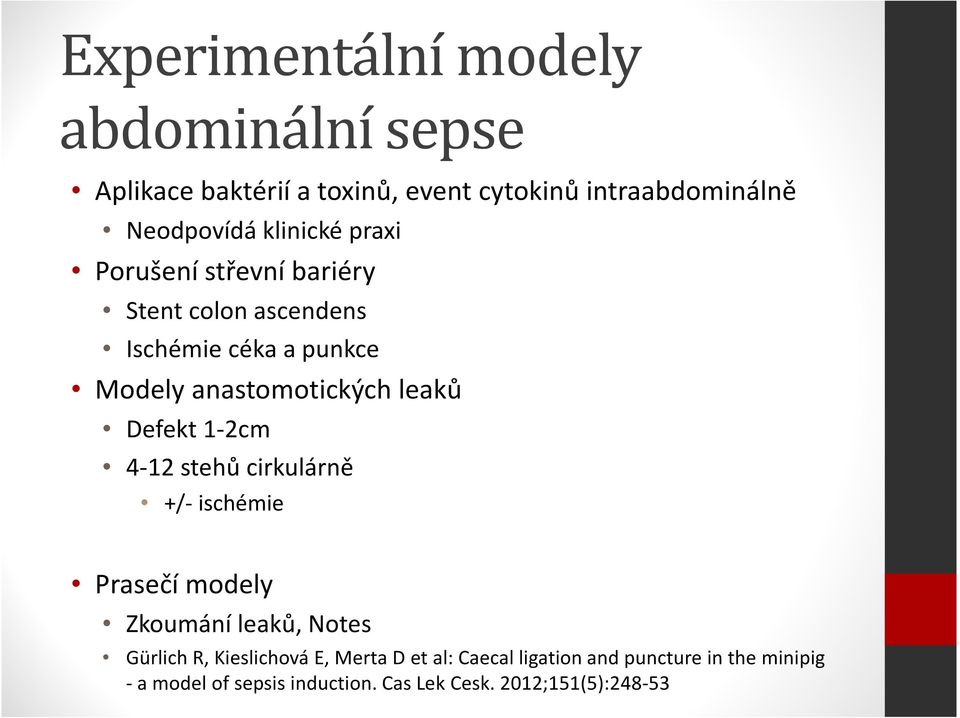 Experimentální modely abdominální sepse

• Aplikace baktérií a toxinů, event cytokinů intraabdominálně
  • Neodpovídá klinické praxi
• Porušení střevní bariéry
  • Stent colon ascendens
  • Ischémie céka a punkce
• Modely anastomotických leaků
  • Defekt 1-2cm
  • 4-12 stehů cirkulárně
    • +/- ischémie

• Prasečí modely
  • Zkoumání leaků, Notes
  • Gürlich R, Kieslichová E, Merta D et al: Caecal ligation and puncture in the minipig - a model of sepsis induction. Cas Lek Cesk. 2012;151(5):248-53